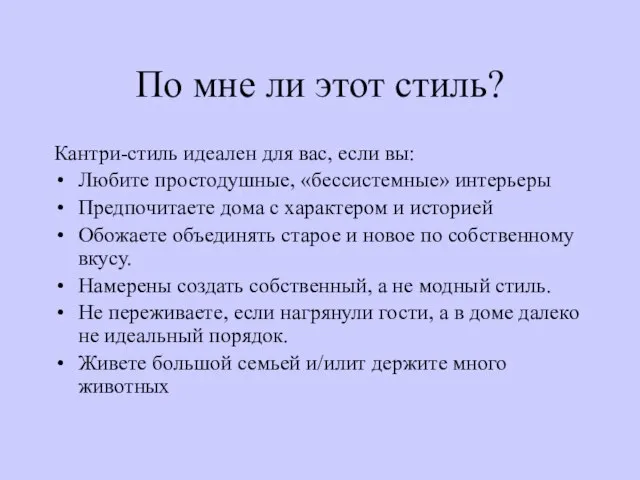 По мне ли этот стиль?

Кантри-стиль идеален для вас, если вы:

• Любите простодушные, «бессистемные» интерьеры
• Предпочитаете дома с характером и историей
• Обожаете объединять старое и новое по собственному вкусу.
• Намерены создать собственный, а не модный стиль.
• Не переживаете, если нагрянули гости, а в доме далеко не идеальный порядок.
• Живете большой семьей и/илит держите много животных